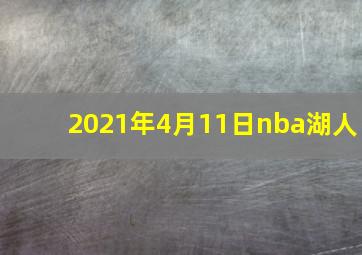 2021年4月11日nba湖人